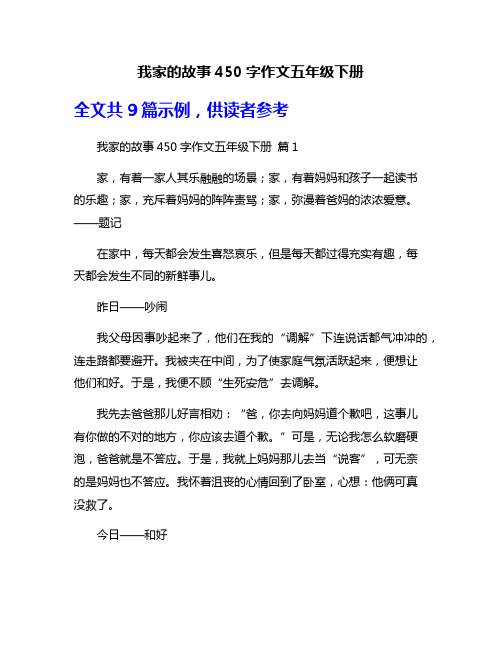 我家的故事 450 字作文五年级下册

全文共 9 篇示例，供读者参考

我家的故事 450 字作文五年级下册 篇 1

家，有着一家人其乐融融的场景；家，有着妈妈和孩子一起读书的乐趣；家，充斥着妈妈的阵阵责骂；家，弥漫着爸妈的浓浓爱意。——题记

在家中，每天都会发生喜怒哀乐，但是每天都过得充实有趣，每天都会发生不同的新鲜事儿。

昨日——吵闹

我父母因事吵起来了，他们在我的“调解”下连说话都气冲冲的，连走路都要避开。我被夹在中间，为了使家庭气氛活跃起来，便想让他们和好。于是，我便不顾“生死安危”去调解。

我先去爸爸那儿好言相劝：“爸，你去向妈妈道个歉吧，这事儿有你做的不对的地方，你应该去道个歉。”可是，无论我怎么软磨硬泡，爸爸就是不答应。于是，我就上妈妈那儿去当“说客”，可无奈的是妈妈也不答应。我怀着沮丧的心情回到了卧室，心想：他俩可真没救了。

今日——和好